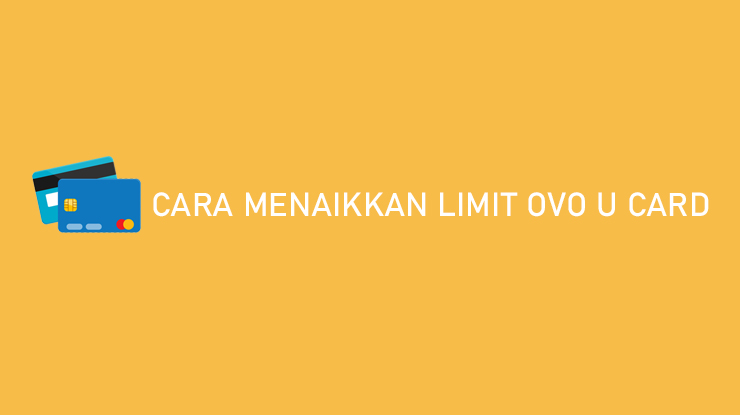 CARA MENAIKKAN LIMIT OVO U CARD